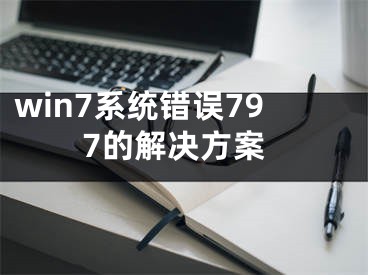 win7系统错误797的解决方案